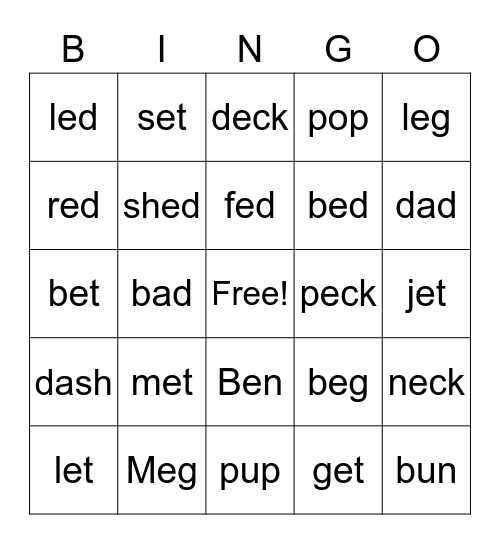 | B | I | N | G | O |
|---|---|---|---|---|
| led | set | deck | pop | leg |
| red | shed | fed | bed | dad |
| bet | bad | Free! | peck | jet |
| dash | met | Ben | beg | neck |
| let | Meg | pup | get | bun |